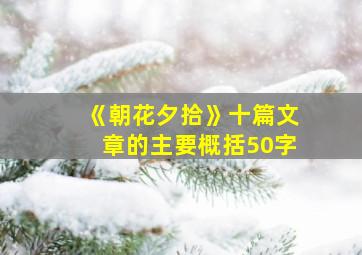 《朝花夕拾》十篇文章的主要概括50字